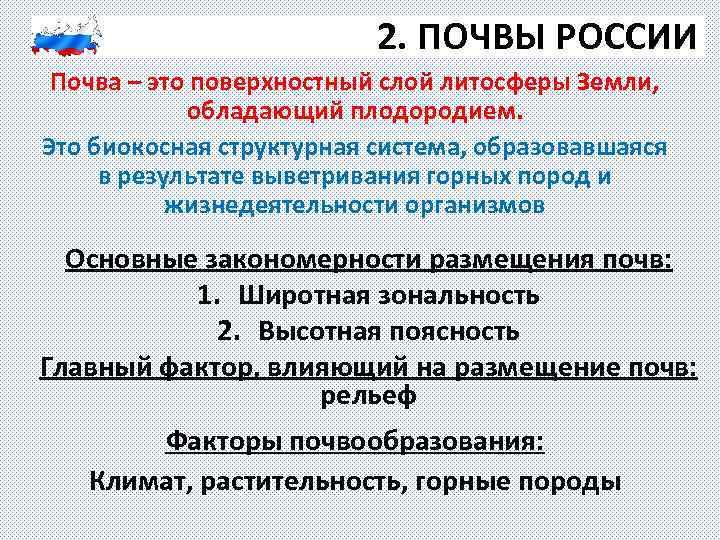 2. ПОЧВЫ РОССИИ

Почва – это поверхностный слой литосферы Земли, обладающий плодородием.

Это биокосная структурная система, образовавшаяся в результате выветривания горных пород и жизнедеятельности организмов

Основные закономерности размещения почв:

1. Широтная зональность
2. Высотная поясность

Главный фактор, влияющий на размещение почв: рельеф

Факторы почвообразования:

Климат, растительность, горные породы